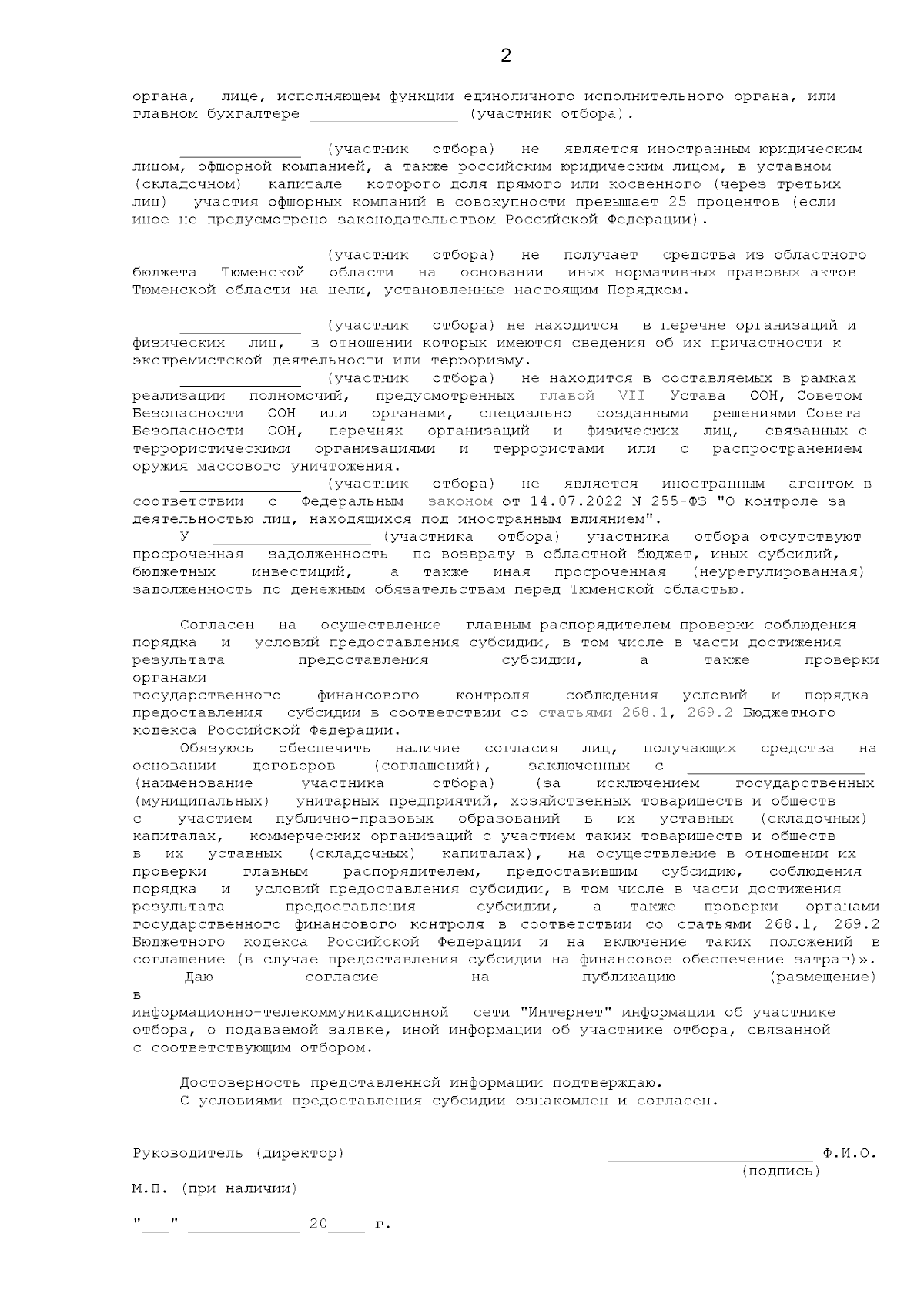 2

органа, лице, исполняющем функции единоличного исполнительного органа, или главном бухгалтере ____ (участник отбора).

____ (участник отбора) не является иностранным юридическим лицом, офшорной компанией, а также российским юридическим лицом, в уставном (складочном) капитале которого доля прямого или косвенного (через третьих лиц) участия офшорных компаний в совокупности превышает 25 процентов (если иное не предусмотрено законодательством Российской Федерации).

____ (участник отбора) не получает средства из областного бюджета Тюменской области на основании иных нормативных правовых актов Тюменской области на цели, установленные настоящим Порядком.

____ (участник отбора) не находится в перечне организаций и физических лиц, в отношении которых имеются сведения об их причастности к экстремистской деятельности или терроризму.

____ (участник отбора) не находится в составляемых в рамках реализации полномочий, предусмотренных главой VII Устава ООН, Советом Безопасности ООН или органами, специально созданными решениями Совета Безопасности ООН, перечнях организаций и физических лиц, связанных с террористическими организациями и террористами или с распространением оружия массового уничтожения.

____ (участник отбора) не является иностранным агентом в соответствии с Федеральным законом от 14.07.2022 N 255-ФЗ "О контроле за деятельностью лиц, находящихся под иностранным влиянием".

У ____ (участника отбора) участника отбора отсутствуют просроченная задолженность по возврату в областной бюджет, иных субсидий, бюджетных инвестиций, а также иная просроченная (неурегулированная) задолженность по денежным обязательствам перед Тюменской областью.

Согласен на осуществление главным распорядителем проверки соблюдения порядка и условий предоставления субсидии, в том числе в части достижения результата предоставления субсидии, а также проверки органами государственного финансового контроля соблюдения условий и порядка предоставления субсидии в соответствии со статьями 268.1, 269.2 Бюджетного кодекса Российской Федерации.

Обязуюсь обеспечить наличие согласия лиц, получающих средства на основании договоров (соглашений), заключенных с ____ (наименование участника отбора) (за исключением государственных (муниципальных) унитарных предприятий, хозяйственных товариществ и обществ с участием публично-правовых образований в их уставных (складочных) капиталах, коммерческих организаций с участием таких товариществ и обществ в их уставных (складочных) капиталах), на осуществление в отношении их проверки главным распорядителем, предоставившим субсидию, соблюдения порядка и условий предоставления субсидии, в том числе в части достижения результата предоставления субсидии, а также проверки органами государственного финансового контроля в соответствии со статьями 268.1, 269.2 Бюджетного кодекса Российской Федерации и на включение таких положений в соглашение (в случае предоставления субсидии на финансовое обеспечение затрат)».

Даю согласие на публикацию (размещение) в информационно-телекоммуникационной сети "Интернет" информации об участнике отбора, о подаваемой заявке, иной информации об участнике отбора, связанной с соответствующим отбором.

Достоверность представленной информации подтверждаю.
С условиями предоставления субсидии ознакомлен и согласен.

Руководитель (директор) ____ Ф.И.О.
(подпись)

М.П. (при наличии)

"____" ____ 20____ г.